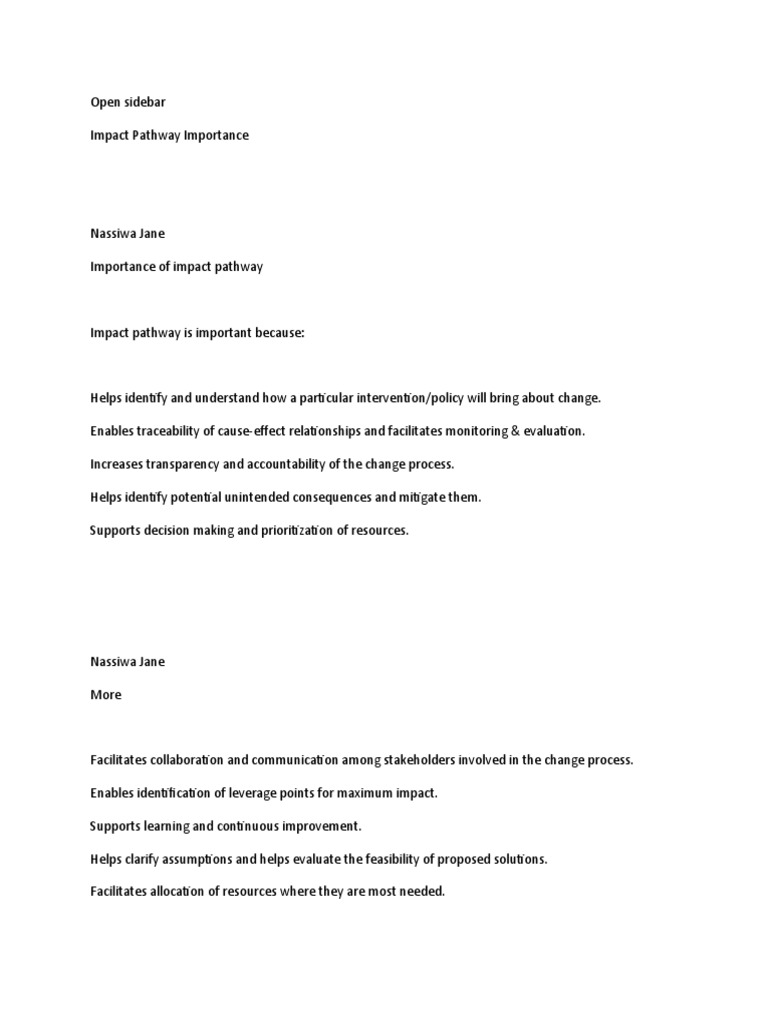 Open sidebar

Impact Pathway Importance

Nassiwa Jane

Importance of impact pathway

Impact pathway is important because:

Helps identify and understand how a particular intervention/policy will bring about change.

Enables traceability of cause-effect relationships and facilitates monitoring & evaluation.

Increases transparency and accountability of the change process.

Helps identify potential unintended consequences and mitigate them.

Supports decision making and prioritization of resources.

Nassiwa Jane

More

Facilitates collaboration and communication among stakeholders involved in the change process.

Enables identification of leverage points for maximum impact.

Supports learning and continuous improvement.

Helps clarify assumptions and helps evaluate the feasibility of proposed solutions.

Facilitates allocation of resources where they are most needed.